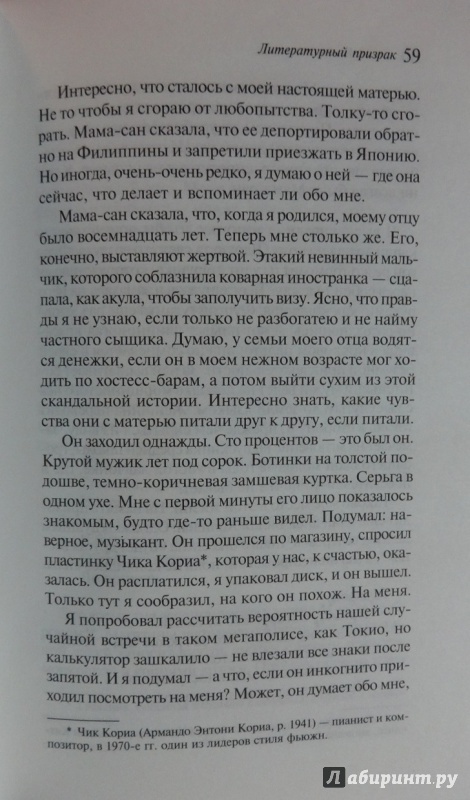 Литературный призрак 59

Интересно, что сталось с моей настоящей матерью. Не то чтобы я сгораю от любопытства. Толку-то сгорать. Мама-сан сказала, что ее депортировали обратно на Филиппины и запретили приезжать в Японию. Но иногда, очень-очень редко, я думаю о ней — где она сейчас, что делает и вспоминает ли обо мне.

Мама-сан сказала, что, когда я родился, моему отцу было восемнадцать лет. Теперь мне столько же. Его, конечно, выставляют жертвой. Этакий невинный мальчик, которого соблазнила коварная иностранка — сцапала, как акула, чтобы заполучить визу. Ясно, что правды я не узнаю, если только не разбогатею и не найму частного сыщика. Думаю, у семьи моего отца водятся денежки, если он в моем нежном возрасте мог ходить по хостесс-барам, а потом выйти сухим из этой скандальной истории. Интересно знать, какие чувства они с матерью питали друг к другу, если питали.

Он заходил однажды. Сто процентов — это был он. Крутой мужик лет под сорок. Ботинки на толстой подошве, темно-коричневая замшевая куртка. Серьга в одном ухе. Мне с первой минуты его лицо показалось знакомым, будто где-то раньше видел. Подумал: наверное, музыкант. Он прошелся по магазину, спросил пластинку Чика Кориа*, которая у нас, к счастью, оказалась. Он расплатился, я упаковал диск, и он вышел. Только тут я сообразил, на кого он похож. На меня.

Я попробовал рассчитать вероятность нашей случайной встречи в таком мегаполисе, как Токио, но калькулятор зашкалило — не влезали все знаки после запятой. И я подумал — а что, если он инкогнито приходил посмотреть на меня? Может, он думает обо мне,

* Чик Кориа (Армандо Энтони Кориа, р. 1941) — пианист и композитор, в 1970-е гг. один из лидеров стиля фьюжн.

Лабиринт.ру